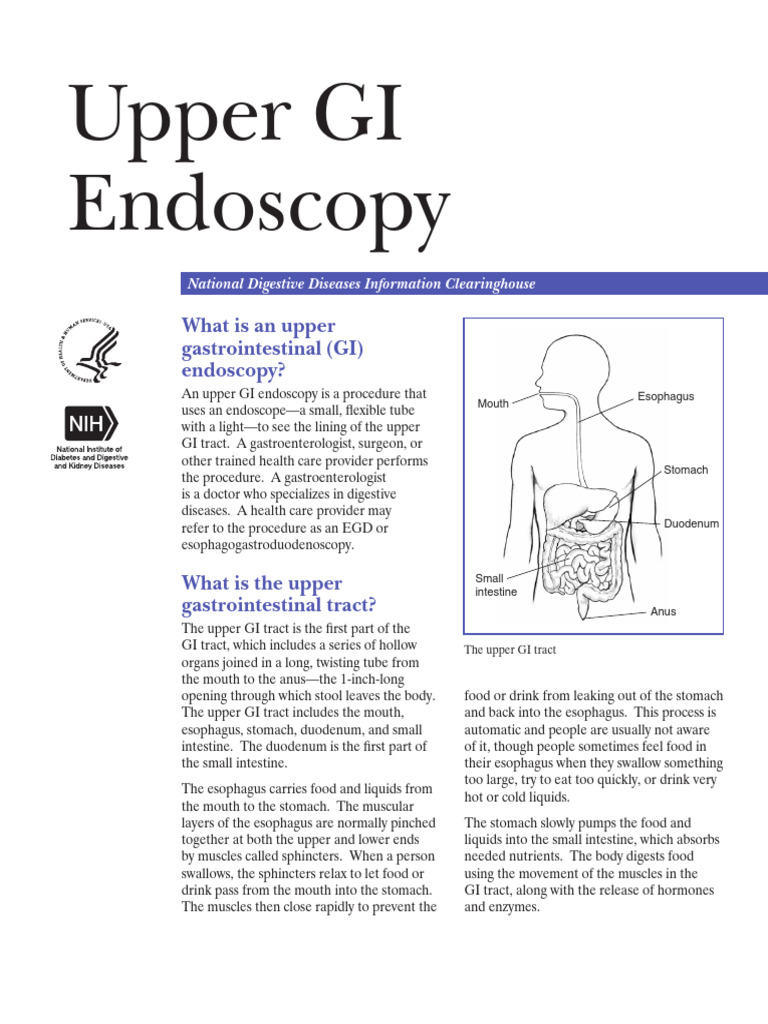 Upper GI Endoscopy

National Digestive Diseases Information Clearinghouse

NIH
National Institute of Diabetes and Digestive and Kidney Diseases

What is an upper gastrointestinal (GI) endoscopy?

An upper GI endoscopy is a procedure that uses an endoscope—a small, flexible tube with a light—to see the lining of the upper GI tract. A gastroenterologist, surgeon, or other trained health care provider performs the procedure. A gastroenterologist is a doctor who specializes in digestive diseases. A health care provider may refer to the procedure as an EGD or esophagogastroduodenoscopy.

What is the upper gastrointestinal tract?

The upper GI tract is the first part of the GI tract, which includes a series of hollow organs joined in a long, twisting tube from the mouth to the anus—the 1-inch-long opening through which stool leaves the body. The upper GI tract includes the mouth, esophagus, stomach, duodenum, and small intestine. The duodenum is the first part of the small intestine.

The esophagus carries food and liquids from the mouth to the stomach. The muscular layers of the esophagus are normally pinched together at both the upper and lower ends by muscles called sphincters. When a person swallows, the sphincters relax to let food or drink pass from the mouth into the stomach. The muscles then close rapidly to prevent the

Mouth
Esophagus
Stomach
Duodenum
Small intestine
Anus

The upper GI tract

food or drink from leaking out of the stomach and back into the esophagus. This process is automatic and people are usually not aware of it, though people sometimes feel food in their esophagus when they swallow something too large, try to eat too quickly, or drink very hot or cold liquids.

The stomach slowly pumps the food and liquids into the small intestine, which absorbs needed nutrients. The body digests food using the movement of the muscles in the GI tract, along with the release of hormones and enzymes.